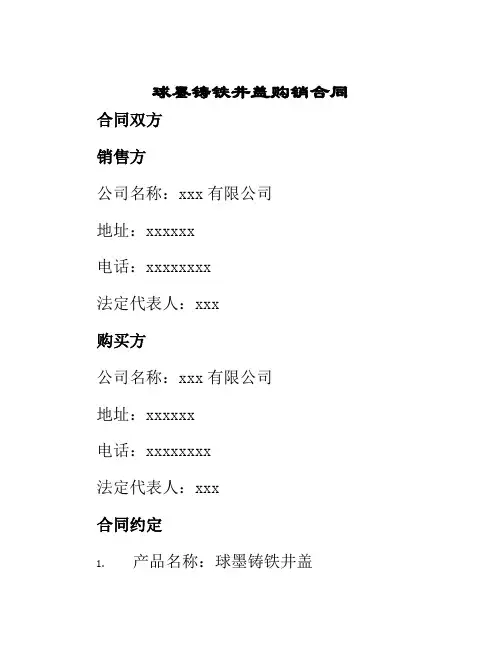 球墨铸铁井盖购销合同

合同双方

销售方

公司名称：xxx 有限公司

地址：xxxxxx

电话：xxxxxxxx

法定代表人：xxx

购买方

公司名称：xxx 有限公司

地址：xxxxxx

电话：xxxxxxxx

法定代表人：xxx

合同约定

1. 产品名称：球墨铸铁井盖